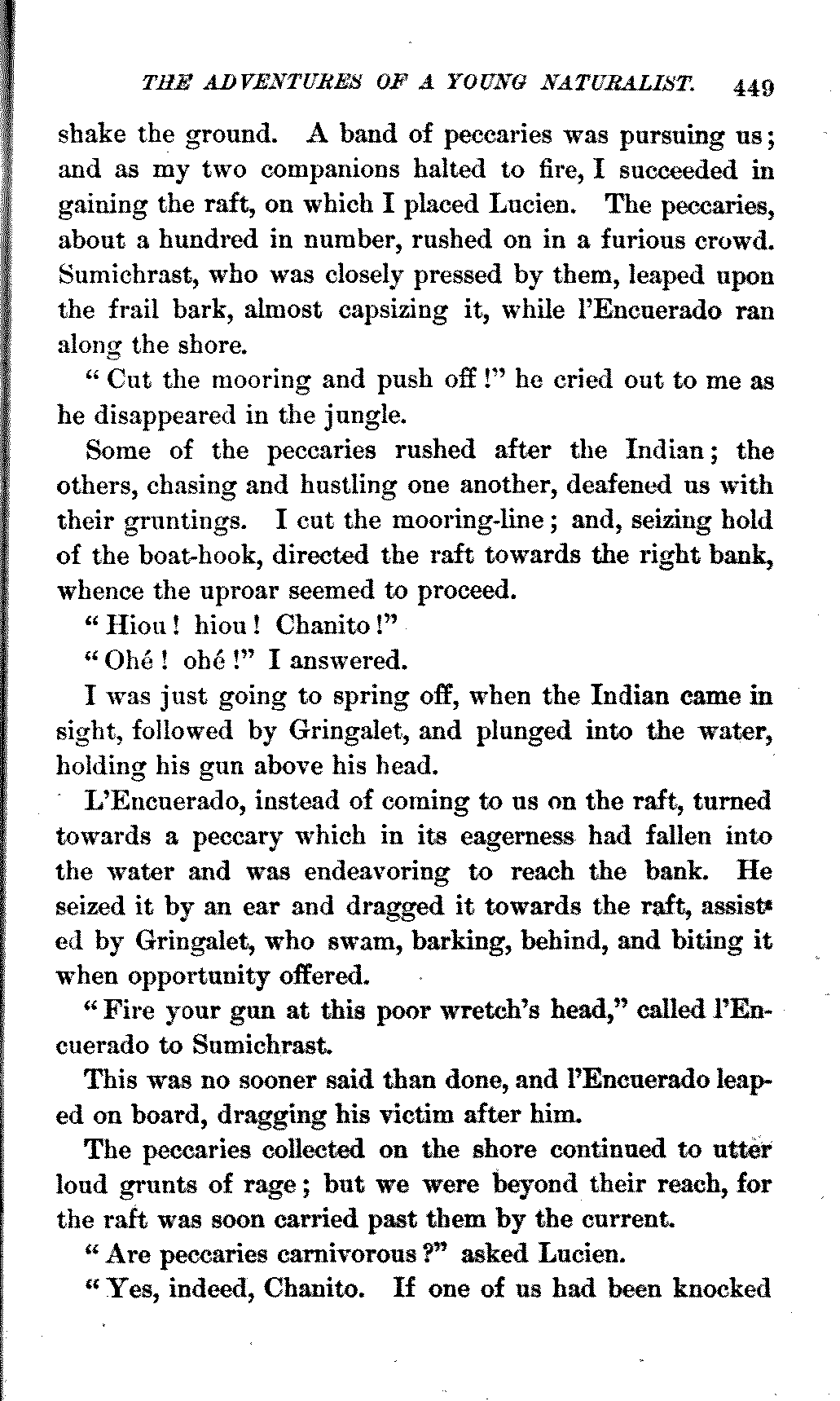 THE ADVENTURES OF A YOUNG NATURALIST. 449

shake the ground. A band of peccaries was pursuing us; and as my two companions halted to fire, I succeeded in gaining the raft, on which I placed Lucien. The peccaries, about a hundred in number, rushed on in a furious crowd. Sumichrast, who was closely pressed by them, leaped upon the frail bark, almost capsizing it, while l'Encuerado ran along the shore.

"Cut the mooring and push off!" he cried out to me as he disappeared in the jungle.

Some of the peccaries rushed after the Indian; the others, chasing and hustling one another, deafened us with their gruntings. I cut the mooring-line; and, seizing hold of the boat-hook, directed the raft towards the right bank, whence the uproar seemed to proceed.

"Hiou! hiou! Chanito!"

"Ohé! ohé!" I answered.

I was just going to spring off, when the Indian came in sight, followed by Gringalet, and plunged into the water, holding his gun above his head.

L'Encuerado, instead of coming to us on the raft, turned towards a peccary which in its eagerness had fallen into the water and was endeavoring to reach the bank. He seized it by an ear and dragged it towards the raft, assisted by Gringalet, who swam, barking, behind, and biting it when opportunity offered.

"Fire your gun at this poor wretch's head," called l'Encuerado to Sumichrast.

This was no sooner said than done, and l'Encuerado leaped on board, dragging his victim after him.

The peccaries collected on the shore continued to utter loud grunts of rage; but we were beyond their reach, for the raft was soon carried past them by the current.

"Are peccaries carnivorous?" asked Lucien.

"Yes, indeed, Chanito. If one of us had been knocked